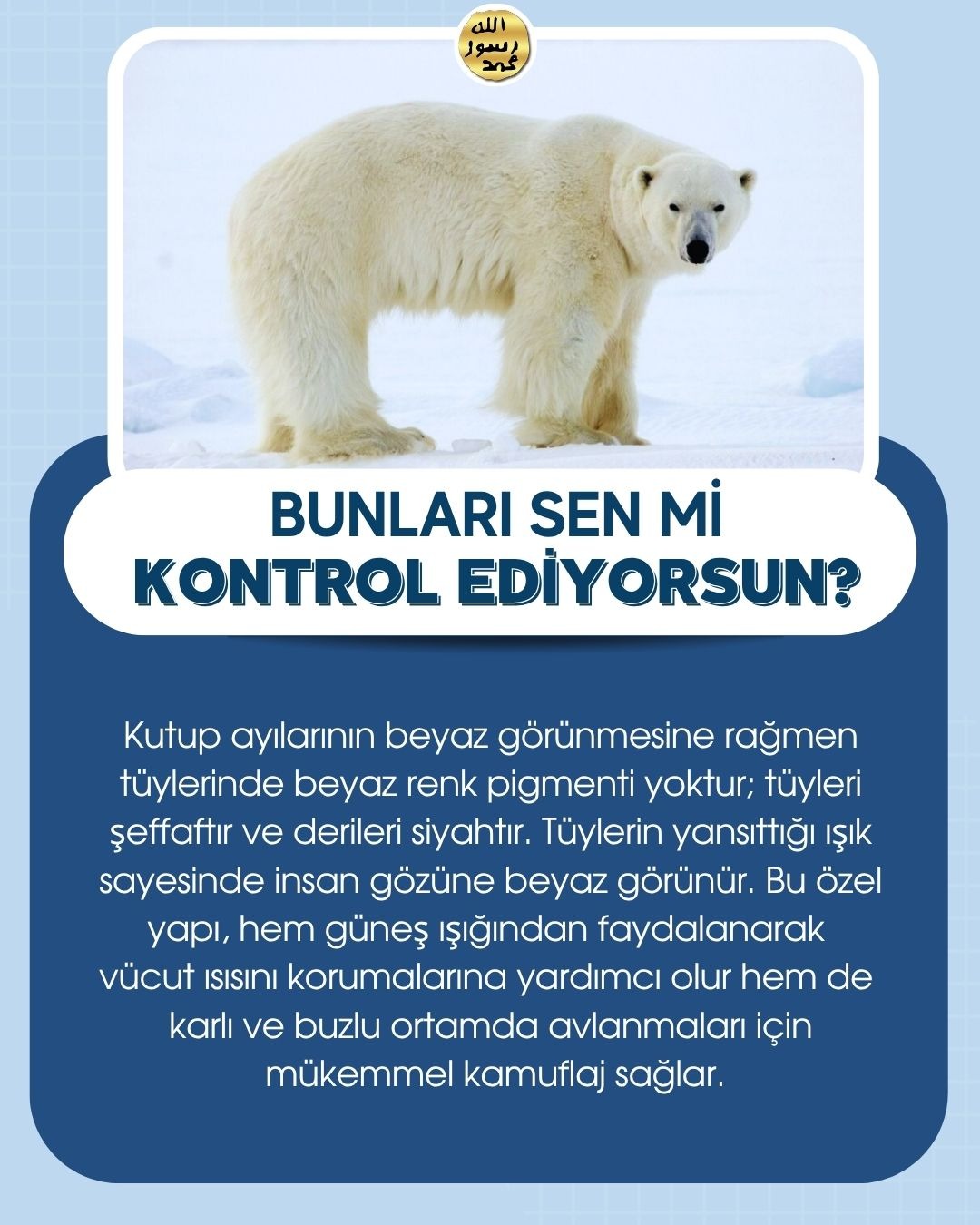 الله
رسول
محمد

BUNLARI SEN Mİ
KONTROL EDİYORSUN?

Kutup ayılarının beyaz görünmesine rağmen tüylerinde beyaz renk pigmenti yoktur; tüyleri şeffaftır ve derileri siyahtır. Tüylerin yansıttığı ışık sayesinde insan gözüne beyaz görünür. Bu özel yapı, hem güneş ışığından faydalanarak vücut ısısını korumalarına yardımcı olur hem de karlı ve buzlu ortamda avlanmaları için mükemmel kamuflaj sağlar.